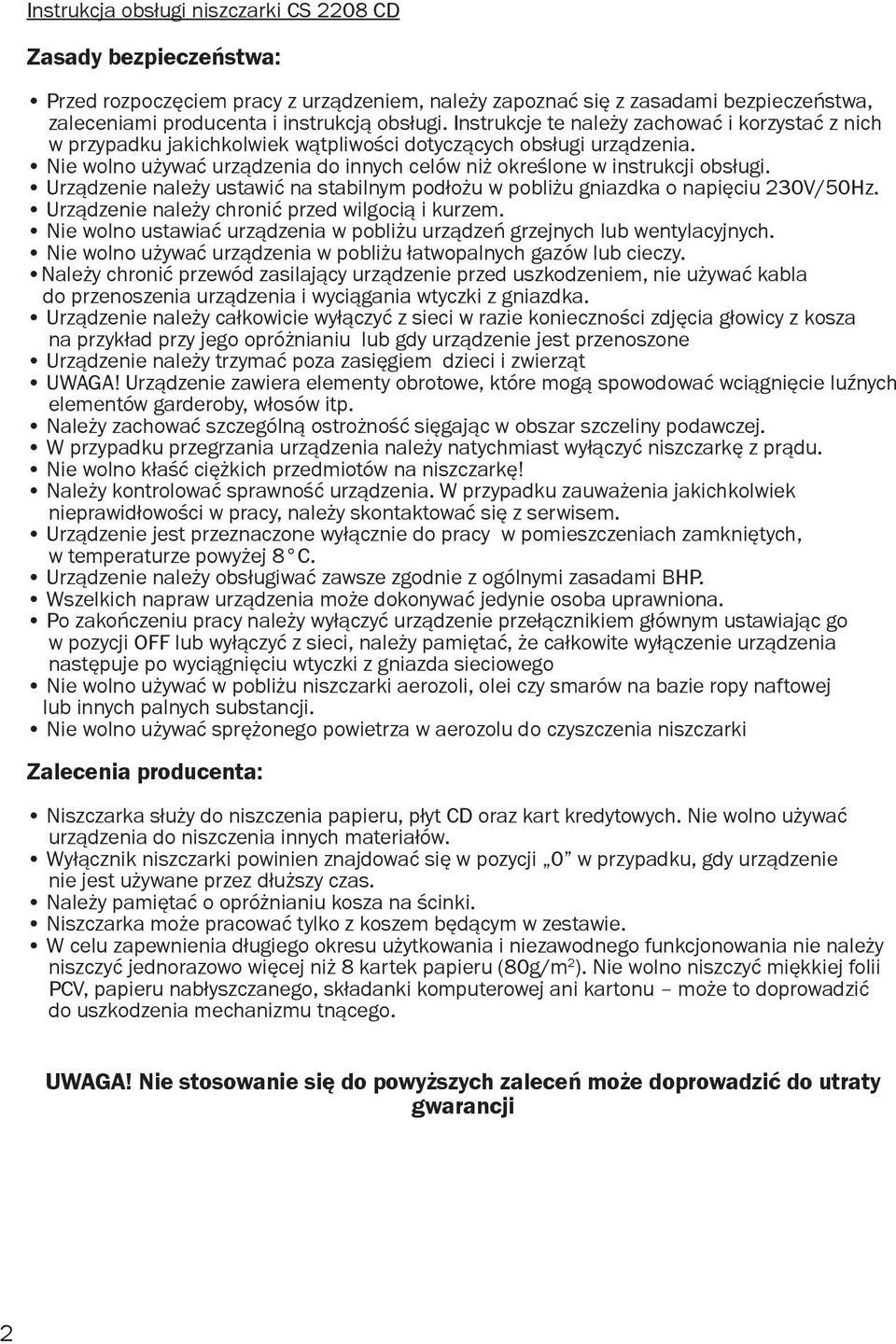 Instrukcja obsługi niszczarki CS 2208 CD

Zasady bezpieczeństwa:

• Przed rozpoczęciem pracy z urządzeniem, należy zapoznać się z zasadami bezpieczeństwa, zaleceniami producenta i instrukcją obsługi. Instrukcje te należy zachować i korzystać z nich w przypadku jakichkolwiek wątpliwości dotyczących obsługi urządzenia.
• Nie wolno używać urządzenia do innych celów niż określone w instrukcji obsługi.
• Urządzenie należy ustawić na stabilnym podłożu w pobliżu gniazdka o napięciu 230V/50Hz.
• Urządzenie należy chronić przed wilgocią i kurzem.
• Nie wolno ustawiać urządzenia w pobliżu urządzeń grzejnych lub wentylacyjnych.
• Nie wolno używać urządzenia w pobliżu łatwopalnych gazów lub cieczy.
• Należy chronić przewód zasilający urządzenie przed uszkodzeniem, nie używać kabla do przenoszenia urządzenia i wyciągania wtyczki z gniazdka.
• Urządzenie należy całkowicie wyłączyć z sieci w razie konieczności zdjęcia głowicy z kosza na przykład przy jego opróżnianiu lub gdy urządzenie jest przenoszone
• Urządzenie należy trzymać poza zasięgiem dzieci i zwierząt
• UWAGA! Urządzenie zawiera elementy obrotowe, które mogą spowodować wciągnięcie luźnych elementów garderoby, włosów itp.
• Należy zachować szczególną ostrożność sięgając w obszar szczeliny podawczej.
• W przypadku przegrzania urządzenia należy natychmiast wyłączyć niszczarkę z prądu.
• Nie wolno kłaść ciężkich przedmiotów na niszczarkę!
• Należy kontrolować sprawność urządzenia. W przypadku zauważenia jakichkolwiek nieprawidłowości w pracy, należy skontaktować się z serwisem.
• Urządzenie jest przeznaczone wyłącznie do pracy w pomieszczeniach zamkniętych, w temperaturze powyżej 8°C.
• Urządzenie należy obsługiwać zawsze zgodnie z ogólnymi zasadami BHP.
• Wszelkich napraw urządzenia może dokonywać jedynie osoba uprawniona.
• Po zakończeniu pracy należy wyłączyć urządzenie przełącznikiem głównym ustawiając go w pozycji OFF lub wyłączyć z sieci, należy pamiętać, że całkowite wyłączenie urządzenia następuje po wyciągnięciu wtyczki z gniazda sieciowego
• Nie wolno używać w pobliżu niszczarki aerozoli, olei czy smarów na bazie ropy naftowej lub innych palnych substancji.
• Nie wolno używać sprężonego powietrza w aerozolu do czyszczenia niszczarki

Zalecenia producenta:

• Niszczarka służy do niszczenia papieru, płyt CD oraz kart kredytowych. Nie wolno używać urządzenia do niszczenia innych materiałów.
• Wyłącznik niszczarki powinien znajdować się w pozycji „0” w przypadku, gdy urządzenie nie jest używane przez dłuższy czas.
• Należy pamiętać o opróżnianiu kosza na ścinki.
• Niszczarka może pracować tylko z koszem będącym w zestawie.
• W celu zapewnienia długiego okresu użytkowania i niezawodnego funkcjonowania nie należy niszczyć jednorazowo więcej niż 8 kartek papieru (80g/m$^2$). Nie wolno niszczyć miękkiej folii PCV, papieru nabłyszczanego, składanki komputerowej ani kartonu – może to doprowadzić do uszkodzenia mechanizmu tnącego.

UWAGA! Nie stosowanie się do powyższych zaleceń może doprowadzić do utraty gwarancji

2